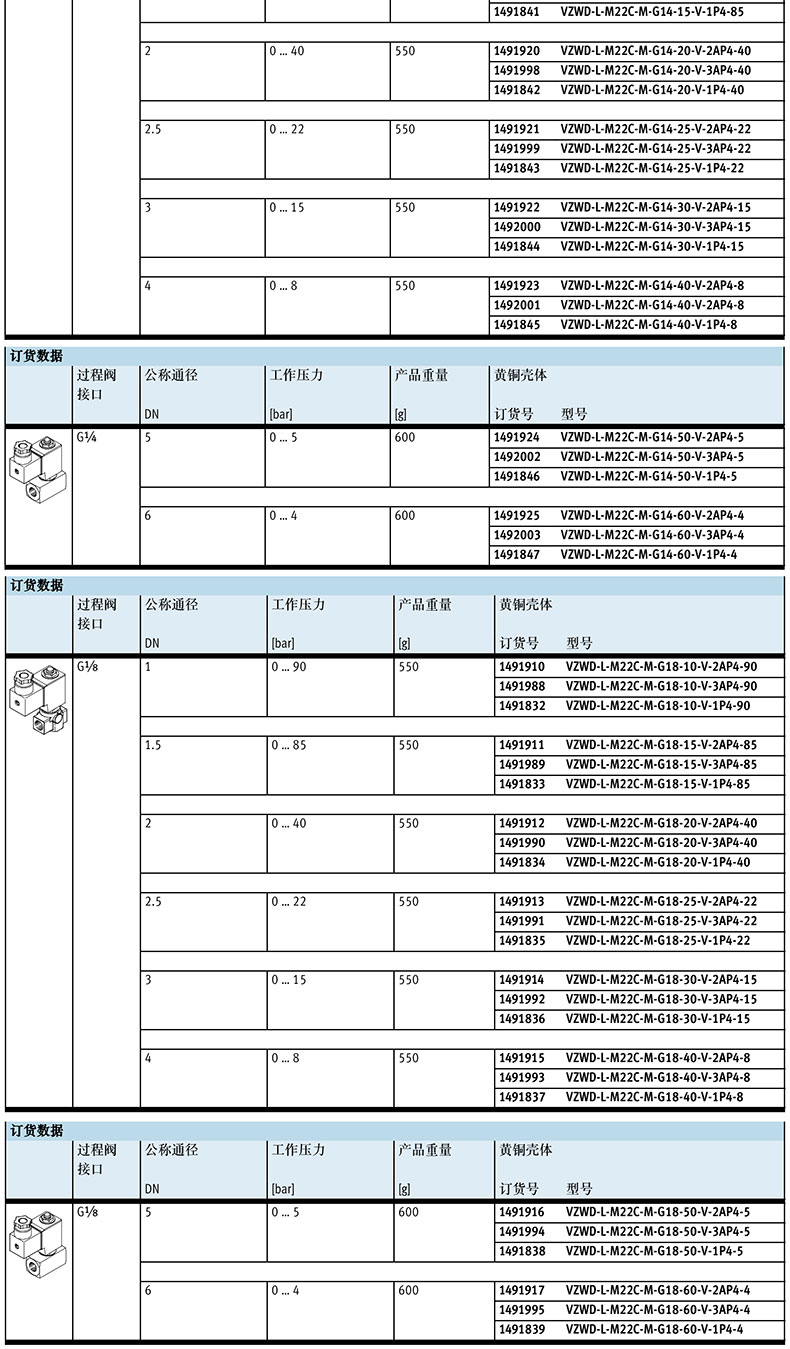 | | | | | | |
|---|---|---|---|---|---|
| | | | | 1491841 | VZWD-L-M22C-M-G14-15-V-1P4-85 |
| | 2 | 0 … 40 | 550 | 1491920 | VZWD-L-M22C-M-G14-20-V-2AP4-40 |
| | | | | 1491998 | VZWD-L-M22C-M-G14-20-V-3AP4-40 |
| | | | | 1491842 | VZWD-L-M22C-M-G14-20-V-1P4-40 |
| | 2.5 | 0 … 22 | 550 | 1491921 | VZWD-L-M22C-M-G14-25-V-2AP4-22 |
| | | | | 1491999 | VZWD-L-M22C-M-G14-25-V-3AP4-22 |
| | | | | 1491843 | VZWD-L-M22C-M-G14-25-V-1P4-22 |
| | 3 | 0 … 15 | 550 | 1491922 | VZWD-L-M22C-M-G14-30-V-2AP4-15 |
| | | | | 1492000 | VZWD-L-M22C-M-G14-30-V-3AP4-15 |
| | | | | 1491844 | VZWD-L-M22C-M-G14-30-V-1P4-15 |
| | 4 | 0 … 8 | 550 | 1491923 | VZWD-L-M22C-M-G14-40-V-2AP4-8 |
| | | | | 1492001 | VZWD-L-M22C-M-G14-40-V-2AP4-8 |
| | | | | 1491845 | VZWD-L-M22C-M-G14-40-V-1P4-8 |

订货数据

| 过程阀接口 | 公称通径 DN | 工作压力 [bar] | 产品重量 [g] | 黄铜壳体 订货号 | 型号 |
|---|---|---|---|---|---|
| G¼ | 5 | 0 … 5 | 600 | 1491924 | VZWD-L-M22C-M-G14-50-V-2AP4-5 |
| | | | | 1492002 | VZWD-L-M22C-M-G14-50-V-3AP4-5 |
| | | | | 1491846 | VZWD-L-M22C-M-G14-50-V-1P4-5 |
| | 6 | 0 … 4 | 600 | 1491925 | VZWD-L-M22C-M-G14-60-V-2AP4-4 |
| | | | | 1492003 | VZWD-L-M22C-M-G14-60-V-3AP4-4 |
| | | | | 1491847 | VZWD-L-M22C-M-G14-60-V-1P4-4 |

订货数据

| 过程阀接口 | 公称通径 DN | 工作压力 [bar] | 产品重量 [g] | 黄铜壳体 订货号 | 型号 |
|---|---|---|---|---|---|
| G⅛ | 1 | 0 … 90 | 550 | 1491910 | VZWD-L-M22C-M-G18-10-V-2AP4-90 |
| | | | | 1491988 | VZWD-L-M22C-M-G18-10-V-3AP4-90 |
| | | | | 1491832 | VZWD-L-M22C-M-G18-10-V-1P4-90 |
| | 1.5 | 0 … 85 | 550 | 1491911 | VZWD-L-M22C-M-G18-15-V-2AP4-85 |
| | | | | 1491989 | VZWD-L-M22C-M-G18-15-V-3AP4-85 |
| | | | | 1491833 | VZWD-L-M22C-M-G18-15-V-1P4-85 |
| | 2 | 0 … 40 | 550 | 1491912 | VZWD-L-M22C-M-G18-20-V-2AP4-40 |
| | | | | 1491990 | VZWD-L-M22C-M-G18-20-V-3AP4-40 |
| | | | | 1491834 | VZWD-L-M22C-M-G18-20-V-1P4-40 |
| | 2.5 | 0 … 22 | 550 | 1491913 | VZWD-L-M22C-M-G18-25-V-2AP4-22 |
| | | | | 1491991 | VZWD-L-M22C-M-G18-25-V-3AP4-22 |
| | | | | 1491835 | VZWD-L-M22C-M-G18-25-V-1P4-22 |
| | 3 | 0 … 15 | 550 | 1491914 | VZWD-L-M22C-M-G18-30-V-2AP4-15 |
| | | | | 1491992 | VZWD-L-M22C-M-G18-30-V-3AP4-15 |
| | | | | 1491836 | VZWD-L-M22C-M-G18-30-V-1P4-15 |
| | 4 | 0 … 8 | 550 | 1491915 | VZWD-L-M22C-M-G18-40-V-2AP4-8 |
| | | | | 1491993 | VZWD-L-M22C-M-G18-40-V-3AP4-8 |
| | | | | 1491837 | VZWD-L-M22C-M-G18-40-V-1P4-8 |

订货数据

| 过程阀接口 | 公称通径 DN | 工作压力 [bar] | 产品重量 [g] | 黄铜壳体 订货号 | 型号 |
|---|---|---|---|---|---|
| G⅛ | 5 | 0 … 5 | 600 | 1491916 | VZWD-L-M22C-M-G18-50-V-2AP4-5 |
| | | | | 1491994 | VZWD-L-M22C-M-G18-50-V-3AP4-5 |
| | | | | 1491838 | VZWD-L-M22C-M-G18-50-V-1P4-5 |
| | 6 | 0 … 4 | 600 | 1491917 | VZWD-L-M22C-M-G18-60-V-2AP4-4 |
| | | | | 1491995 | VZWD-L-M22C-M-G18-60-V-3AP4-4 |
| | | | | 1491839 | VZWD-L-M22C-M-G18-60-V-1P4-4 |